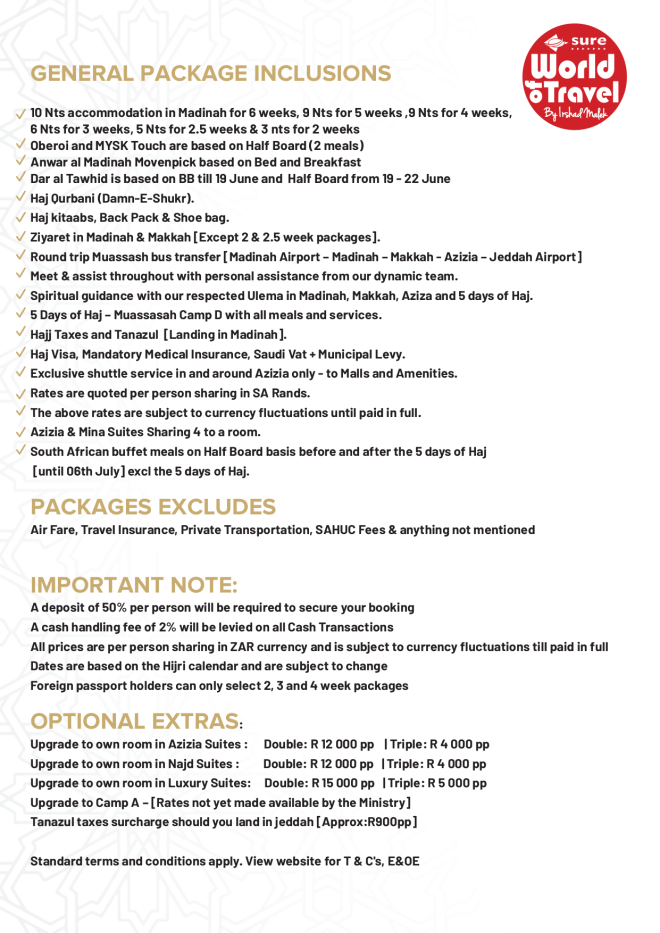 sure
World of Travel
By Irshad Malek

GENERAL PACKAGE INCLUSIONS

10 Nts accommodation in Madinah for 6 weeks, 9 Nts for 5 weeks ,9 Nts for 4 weeks, 6 Nts for 3 weeks, 5 Nts for 2.5 weeks & 3 nts for 2 weeks
Oberoi and MYSK Touch are based on Half Board (2 meals)
Anwar al Madinah Movenpick based on Bed and Breakfast
Dar al Tawhid is based on BB till 19 June and Half Board from 19 - 22 June
Haj Qurbani (Damn-E-Shukr).
Haj kitaabs, Back Pack & Shoe bag.
Ziyaret in Madinah & Makkah [Except 2 & 2.5 week packages].
Round trip Muassash bus transfer [Madinah Airport – Madinah – Makkah - Azizia – Jeddah Airport]
Meet & assist throughout with personal assistance from our dynamic team.
Spiritual guidance with our respected Ulema in Madinah, Makkah, Aziza and 5 days of Haj.
5 Days of Haj – Muassasah Camp D with all meals and services.
Hajj Taxes and Tanazul [Landing in Madinah].
Haj Visa, Mandatory Medical Insurance, Saudi Vat + Municipal Levy.
Exclusive shuttle service in and around Azizia only - to Malls and Amenities.
Rates are quoted per person sharing in SA Rands.
The above rates are subject to currency fluctuations until paid in full.
Azizia & Mina Suites Sharing 4 to a room.
South African buffet meals on Half Board basis before and after the 5 days of Haj [until 06th July] excl the 5 days of Haj.

PACKAGES EXCLUDES
Air Fare, Travel Insurance, Private Transportation, SAHUC Fees & anything not mentioned

IMPORTANT NOTE:
A deposit of 50% per person will be required to secure your booking
A cash handling fee of 2% will be levied on all Cash Transactions
All prices are per person sharing in ZAR currency and is subject to currency fluctuations till paid in full
Dates are based on the Hijri calendar and are subject to change
Foreign passport holders can only select 2, 3 and 4 week packages

OPTIONAL EXTRAS:
Upgrade to own room in Azizia Suites : Double: R 12 000 pp | Triple: R 4 000 pp
Upgrade to own room in Najd Suites : Double: R 12 000 pp | Triple: R 4 000 pp
Upgrade to own room in Luxury Suites: Double: R 15 000 pp | Triple: R 5 000 pp
Upgrade to Camp A – [Rates not yet made available by the Ministry]
Tanazul taxes surcharge should you land in jeddah [Approx:R900pp]

Standard terms and conditions apply. View website for T & C's, E&OE